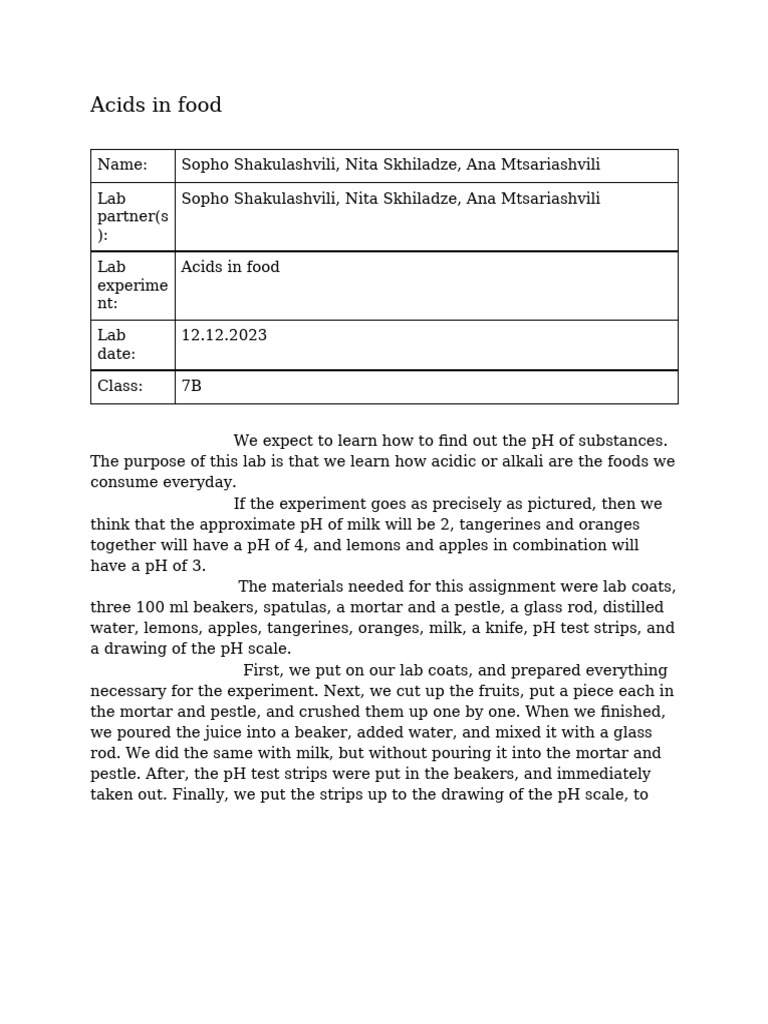 Acids in food

| Name: | Sopho Shakulashvili, Nita Skhiladze, Ana Mtsariashvili |
|---|---|
| Lab partner(s): | Sopho Shakulashvili, Nita Skhiladze, Ana Mtsariashvili |
| Lab experiment: | Acids in food |
| Lab date: | 12.12.2023 |
| Class: | 7B |

We expect to learn how to find out the pH of substances. The purpose of this lab is that we learn how acidic or alkali are the foods we consume everyday.

If the experiment goes as precisely as pictured, then we think that the approximate pH of milk will be 2, tangerines and oranges together will have a pH of 4, and lemons and apples in combination will have a pH of 3.

The materials needed for this assignment were lab coats, three 100 ml beakers, spatulas, a mortar and a pestle, a glass rod, distilled water, lemons, apples, tangerines, oranges, milk, a knife, pH test strips, and a drawing of the pH scale.

First, we put on our lab coats, and prepared everything necessary for the experiment. Next, we cut up the fruits, put a piece each in the mortar and pestle, and crushed them up one by one. When we finished, we poured the juice into a beaker, added water, and mixed it with a glass rod. We did the same with milk, but without pouring it into the mortar and pestle. After, the pH test strips were put in the beakers, and immediately taken out. Finally, we put the strips up to the drawing of the pH scale, to